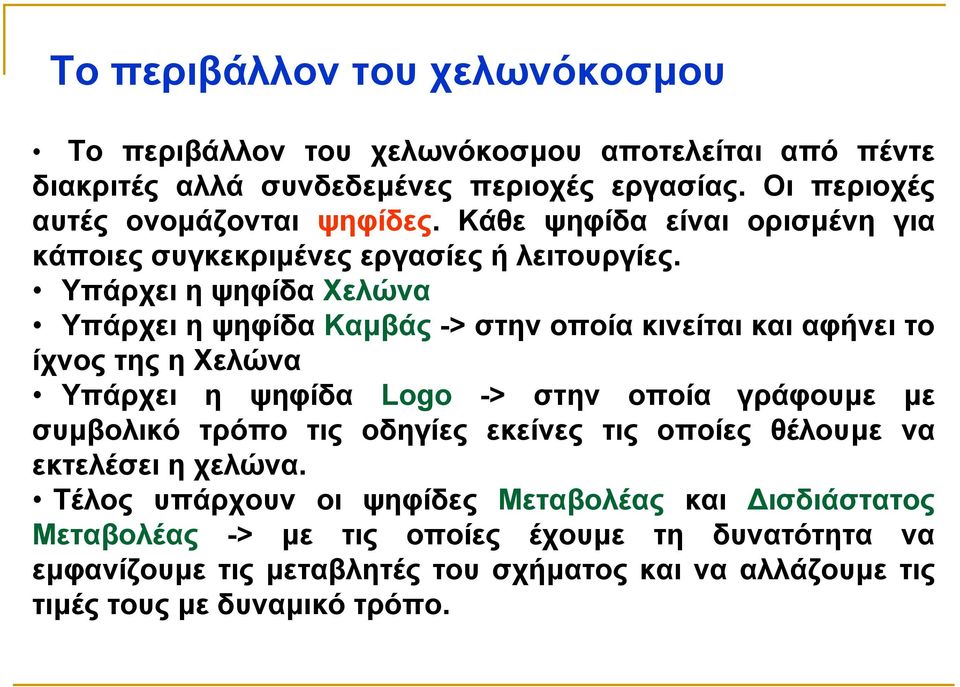 Το περιβάλλον του χελωνόκοσμου

• Το περιβάλλον του χελωνόκοσμου αποτελείται από πέντε διακριτές αλλά συνδεδεμένες περιοχές εργασίας. Οι περιοχές αυτές ονομάζονται ψηφίδες. Κάθε ψηφίδα είναι ορισμένη για κάποιες συγκεκριμένες εργασίες ή λειτουργίες.

• Υπάρχει η ψηφίδα Χελώνα

• Υπάρχει η ψηφίδα Καμβάς -> στην οποία κινείται και αφήνει το ίχνος της η Χελώνα

• Υπάρχει η ψηφίδα Logo -> στην οποία γράφουμε με συμβολικό τρόπο τις οδηγίες εκείνες τις οποίες θέλουμε να εκτελέσει η χελώνα.

• Τέλος υπάρχουν οι ψηφίδες Μεταβολέας και Δισδιάστατος Μεταβολέας -> με τις οποίες έχουμε τη δυνατότητα να εμφανίζουμε τις μεταβλητές του σχήματος και να αλλάζουμε τις τιμές τους με δυναμικό τρόπο.